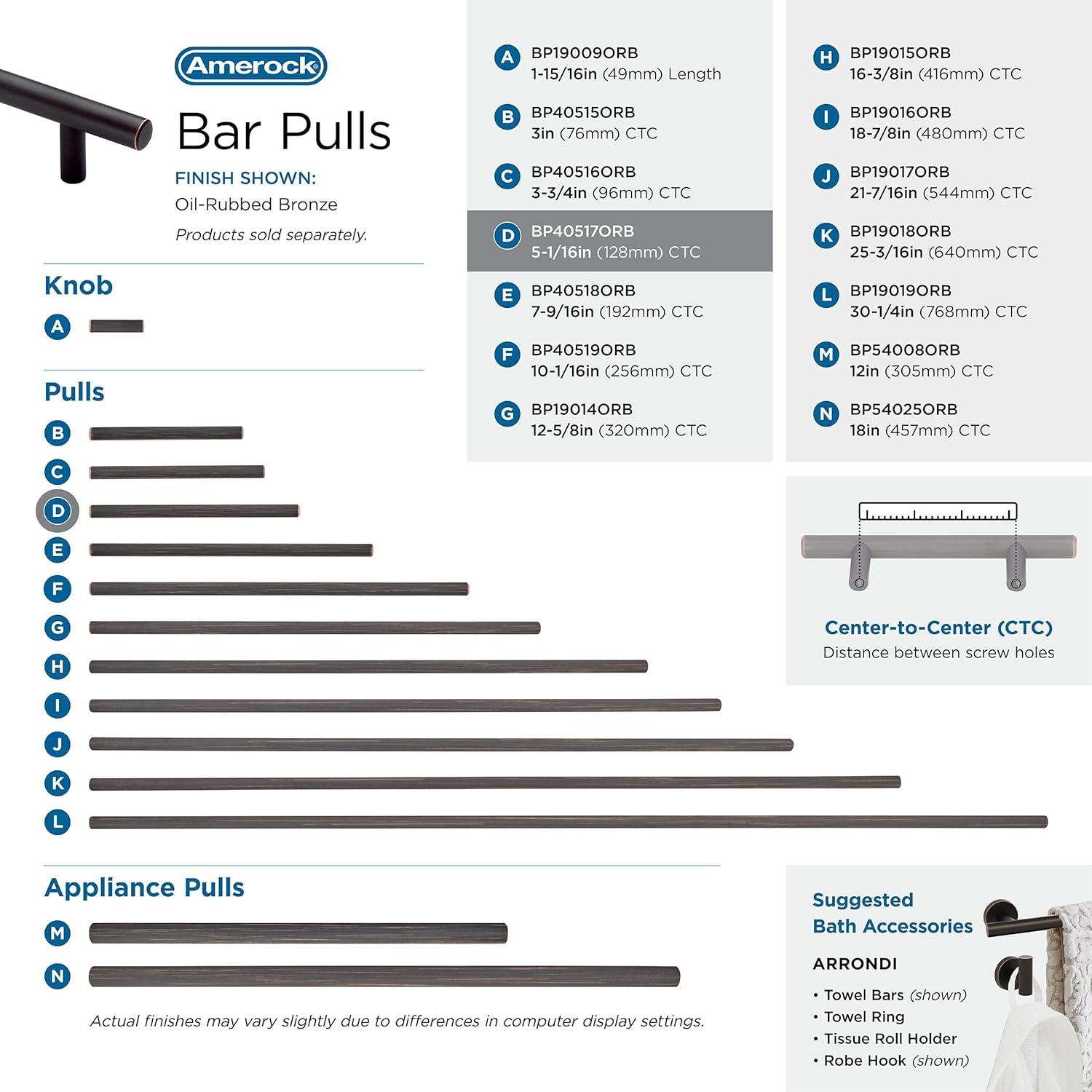 Amerock

Bar Pulls

FINISH SHOWN:
Oil-Rubbed Bronze
Products sold separately.

Knob
A

Pulls
B
C
D
E
F
G
H
I
J
K
L

Appliance Pulls
M
N

Actual finishes may vary slightly due to differences in computer display settings.

A BP19009ORB
1-15/16in (49mm) Length

B BP40515ORB
3in (76mm) CTC

C BP40516ORB
3-3/4in (96mm) CTC

D BP40517ORB
5-1/16in (128mm) CTC

E BP40518ORB
7-9/16in (192mm) CTC

F BP40519ORB
10-1/16in (256mm) CTC

G BP19014ORB
12-5/8in (320mm) CTC

H BP19015ORB
16-3/8in (416mm) CTC

I BP19016ORB
18-7/8in (480mm) CTC

J BP19017ORB
21-7/16in (544mm) CTC

K BP19018ORB
25-3/16in (640mm) CTC

L BP19019ORB
30-1/4in (768mm) CTC

M BP54008ORB
12in (305mm) CTC

N BP54025ORB
18in (457mm) CTC

Center-to-Center (CTC)
Distance between screw holes

Suggested
Bath Accessories

ARRONDI
• Towel Bars (shown)
• Towel Ring
• Tissue Roll Holder
• Robe Hook (shown)